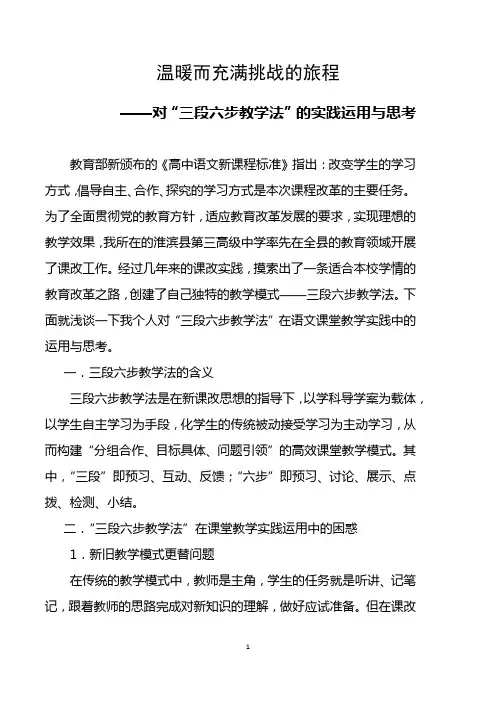 温暖而充满挑战的旅程

——对“三段六步教学法”的实践运用与思考

教育部新颁布的《高中语文新课程标准》指出：改变学生的学习方式，倡导自主、合作、探究的学习方式是本次课程改革的主要任务。为了全面贯彻党的教育方针，适应教育改革发展的要求，实现理想的教学效果，我所在的淮滨县第三高级中学率先在全县的教育领域开展了课改工作。经过几年来的课改实践，摸索出了一条适合本校学情的教育改革之路，创建了自己独特的教学模式——三段六步教学法。下面就浅谈一下我个人对“三段六步教学法”在语文课堂教学实践中的运用与思考。

一．三段六步教学法的含义

三段六步教学法是在新课改思想的指导下，以学科导学案为载体，以学生自主学习为手段，化学生的传统被动接受学习为主动学习，从而构建“分组合作、目标具体、问题引领”的高效课堂教学模式。其中，“三段”即预习、互动、反馈；“六步”即预习、讨论、展示、点拨、检测、小结。

二．“三段六步教学法”在课堂教学实践运用中的困惑

1．新旧教学模式更替问题

在传统的教学模式中，教师是主角，学生的任务就是听讲、记笔记，跟着教师的思路完成对新知识的理解，做好应试准备。但在课改

1